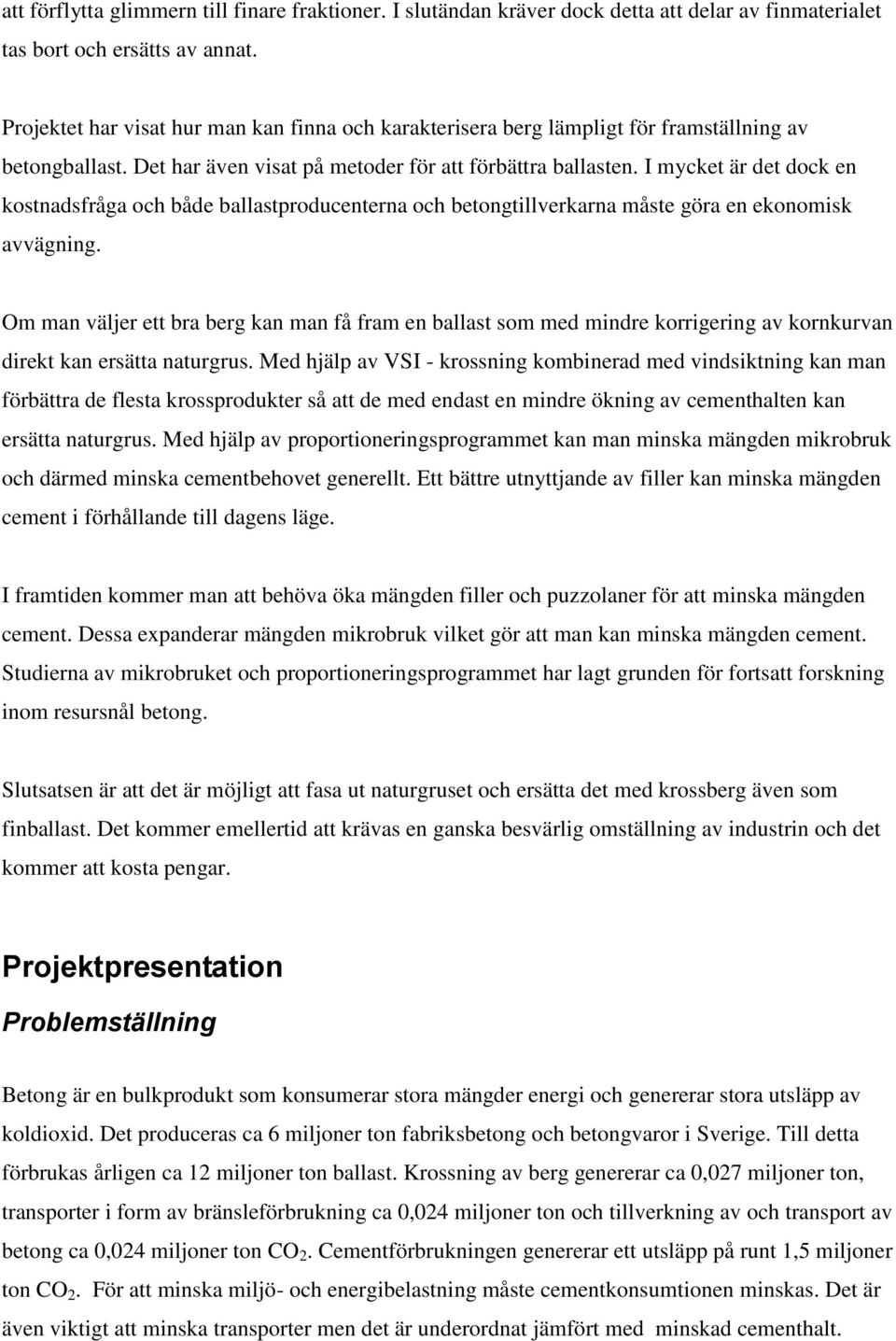 att förflytta glimmern till finare fraktioner. I slutändan kräver dock detta att delar av finmaterialet tas bort och ersätts av annat.

Projektet har visat hur man kan finna och karakterisera berg lämpligt för framställning av betongballast. Det har även visat på metoder för att förbättra ballasten. I mycket är det dock en kostnadsfråga och både ballastproducenterna och betongtillverkarna måste göra en ekonomisk avvägning.

Om man väljer ett bra berg kan man få fram en ballast som med mindre korrigering av kornkurvan direkt kan ersätta naturgrus. Med hjälp av VSI - krossning kombinerad med vindsiktning kan man förbättra de flesta krossprodukter så att de med endast en mindre ökning av cementhalten kan ersätta naturgrus. Med hjälp av proportioneringsprogrammet kan man minska mängden mikrobruk och därmed minska cementbehovet generellt. Ett bättre utnyttjande av filler kan minska mängden cement i förhållande till dagens läge.

I framtiden kommer man att behöva öka mängden filler och puzzolaner för att minska mängden cement. Dessa expanderar mängden mikrobruk vilket gör att man kan minska mängden cement. Studierna av mikrobruket och proportioneringsprogrammet har lagt grunden för fortsatt forskning inom resursnål betong.

Slutsatsen är att det är möjligt att fasa ut naturgruset och ersätta det med krossberg även som finballast. Det kommer emellertid att krävas en ganska besvärlig omställning av industrin och det kommer att kosta pengar.

Projektpresentation

Problemställning

Betong är en bulkprodukt som konsumerar stora mängder energi och genererar stora utsläpp av koldioxid. Det produceras ca 6 miljoner ton fabriksbetong och betongvaror i Sverige. Till detta förbrukas årligen ca 12 miljoner ton ballast. Krossning av berg genererar ca 0,027 miljoner ton, transporter i form av bränsleförbrukning ca 0,024 miljoner ton och tillverkning av och transport av betong ca 0,024 miljoner ton $CO_2$. Cementförbrukningen genererar ett utsläpp på runt 1,5 miljoner ton $CO_2$. För att minska miljö- och energibelastning måste cementkonsumtionen minskas. Det är även viktigt att minska transporter men det är underordnat jämfört med minskad cementhalt.